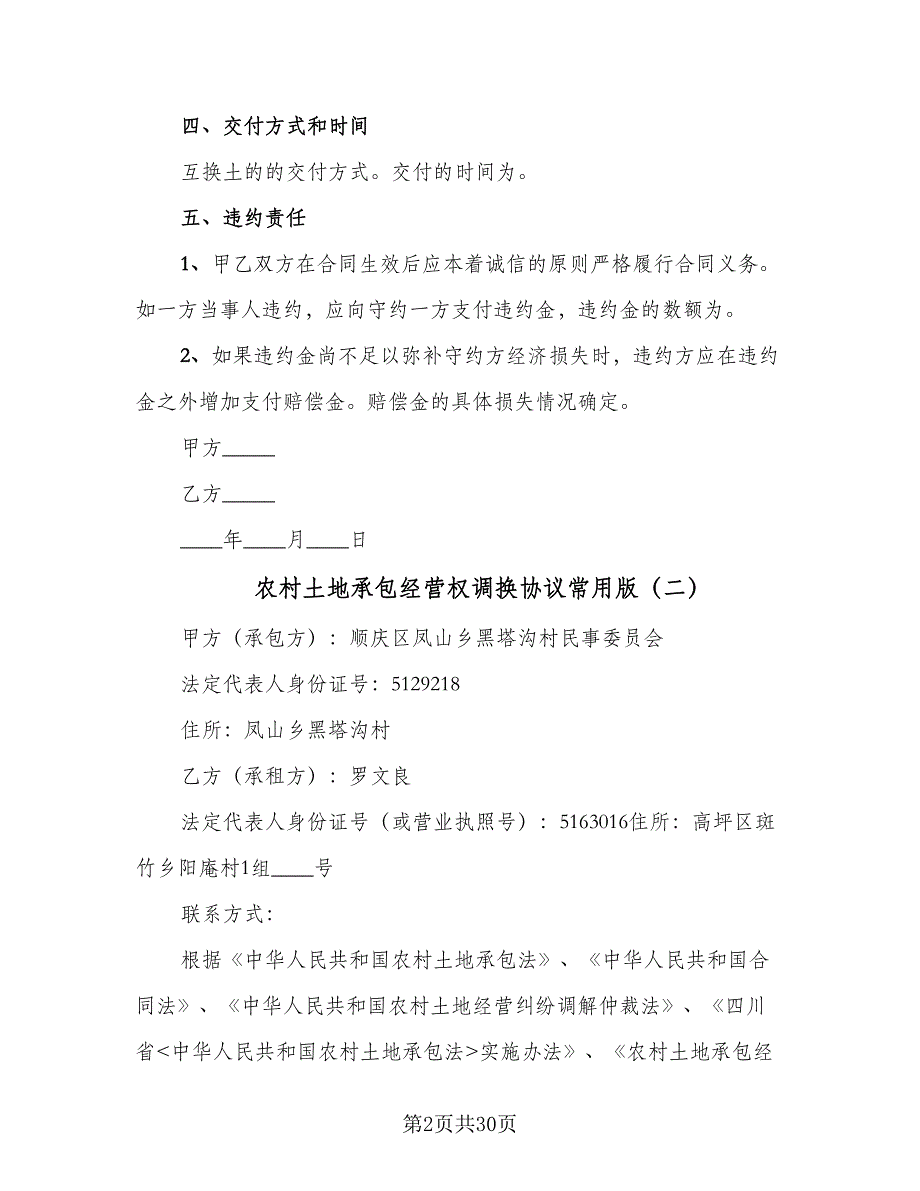 四、交付方式和时间

互换土的的交付方式。交付的时间为。

五、违约责任

1、甲乙双方在合同生效后应本着诚信的原则严格履行合同义务。如一方当事人违约，应向守约一方支付违约金，违约金的数额为。

2、如果违约金尚不足以弥补守约方经济损失时，违约方应在违约金之外增加支付赔偿金。赔偿金的具体损失情况确定。

甲方_____

乙方_____

____年____月____日

农村土地承包经营权调换协议常用版（二）

甲方（承包方）：顺庆区凤山乡黑塔沟村民事委员会

法定代表人身份证号：5129218

住所：凤山乡黑塔沟村

乙方（承租方）：罗文良

法定代表人身份证号（或营业执照号）：5163016住所：高坪区斑竹乡阳庵村1组____号

联系方式：

根据《中华人民共和国农村土地承包法》、《中华人民共和国合同法》、《中华人民共和国农村土地经营纠纷调解仲裁法》、《四川省<中华人民共和国农村土地承包法>实施办法》、《农村土地承包经

第2页共30页